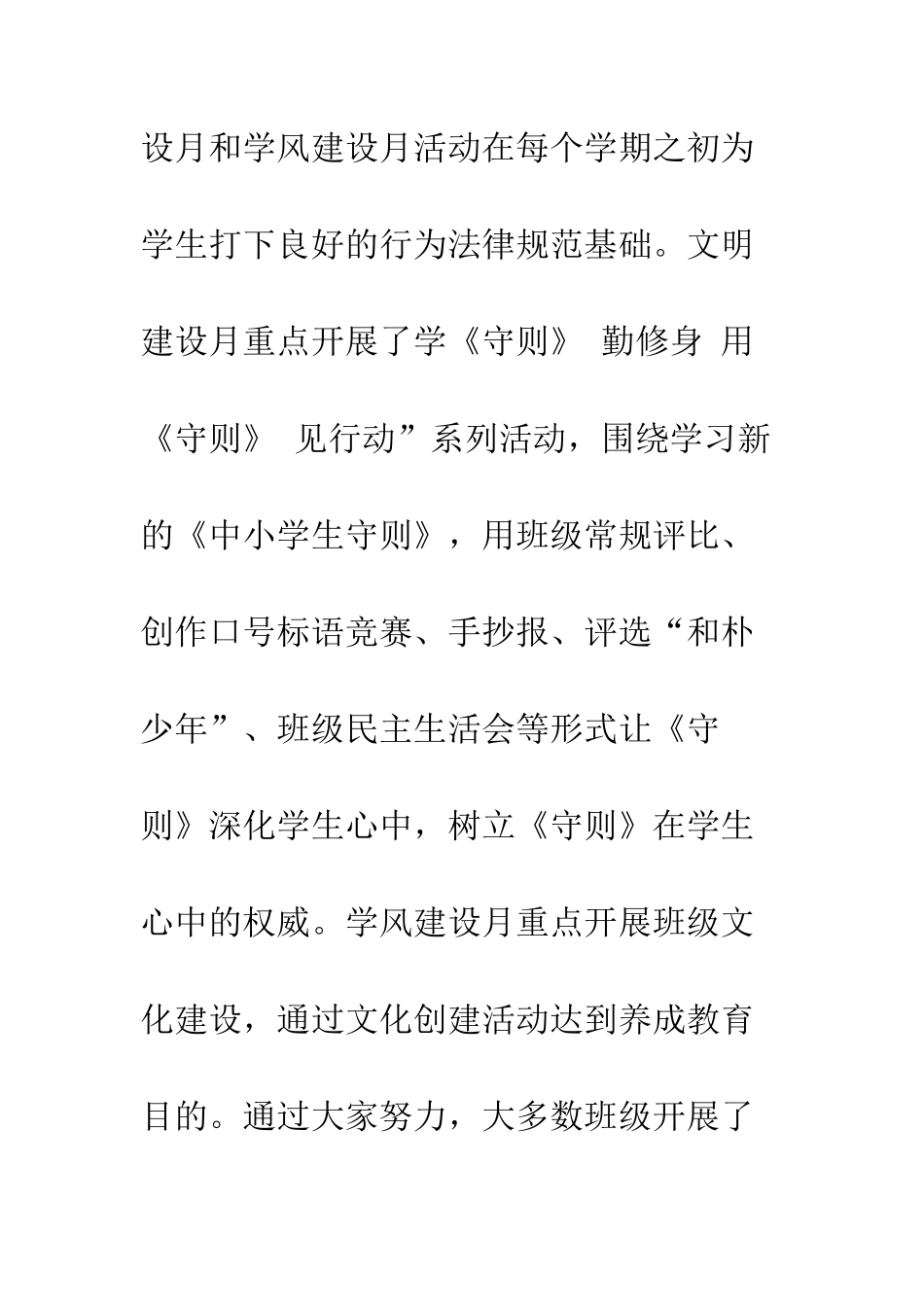 设月和学风建设月活动在每个学期之初为学生打下良好的行为法律规范基础。文明建设月重点开展了学《守则》 勤修身 用《守则》 见行动”系列活动，围绕学习新的《中小学生守则》，用班级常规评比、创作口号标语竞赛、手抄报、评选“和朴少年”、班级民主生活会等形式让《守则》深化学生心中，树立《守则》在学生心中的权威。学风建设月重点开展班级文化建设，通过文化创建活动达到养成教育目的。通过大家努力，大多数班级开展了